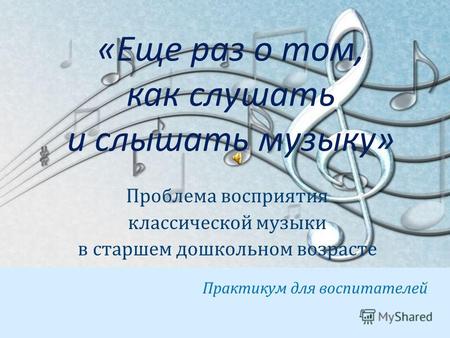 «Еще раз о том, как слушать и слышать музыку»

Проблема восприятия классической музыки в старшем дошкольном возрасте

Практикум для воспитателей

MyShared